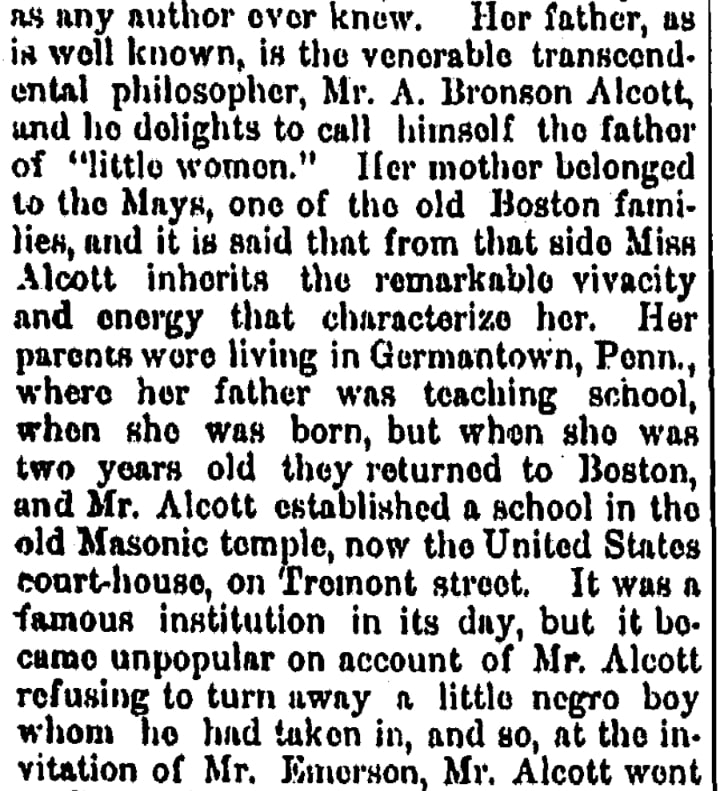 as any author ever knew. Her father, as is well known, is the venerable transcendental philosopher, Mr. A. Bronson Alcott, and he delights to call himself the father of "little women." Her mother belonged to the Mays, one of the old Boston families, and it is said that from that side Miss Alcott inherits the remarkable vivacity and energy that characterize her. Her parents were living in Germantown, Penn., where her father was teaching school, when she was born, but when she was two years old they returned to Boston, and Mr. Alcott established a school in the old Masonic temple, now the United States court-house, on Tremont street. It was a famous institution in its day, but it became unpopular on account of Mr. Alcott refusing to turn away a little negro boy whom he had taken in, and so, at the invitation of Mr. Emerson, Mr. Alcott went